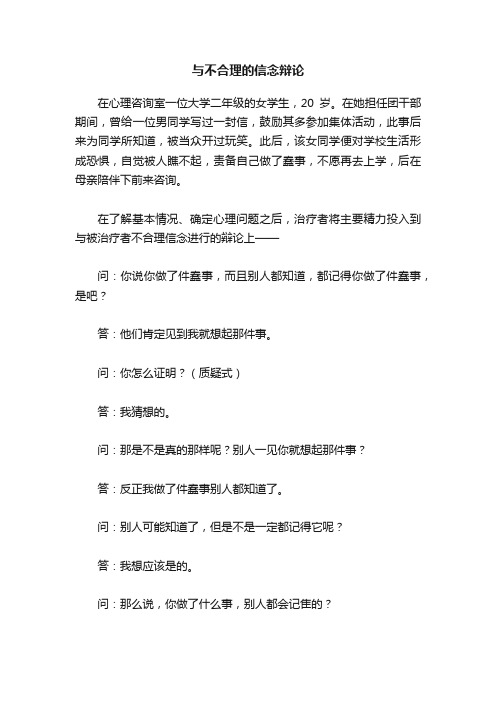 与不合理的信念辩论

在心理咨询室一位大学二年级的女学生，20 岁。在她担任团干部期间，曾给一位男同学写过一封信，鼓励其多参加集体活动，此事后来为同学所知道，被当众开过玩笑。此后，该女同学便对学校生活形成恐惧，自觉被人瞧不起，责备自己做了蠢事，不愿再去上学，后在母亲陪伴下前来咨询。

在了解基本情况、确定心理问题之后，治疗者将主要精力投入到与被治疗者不合理信念进行的辩论上——

问：你说你做了件蠢事，而且别人都知道，都记得你做了件蠢事，是吧？

答：他们肯定见到我就想起那件事。

问：你怎么证明？（质疑式）

答：我猜想的。

问：那是不是真的那样呢？别人一见你就想起那件事？

答：反正我做了件蠢事别人都知道了。

问：别人可能知道了，但是不是一定都记得它呢？

答：我想应该是的。

问：那么说，你做了什么事，别人都会记住的？